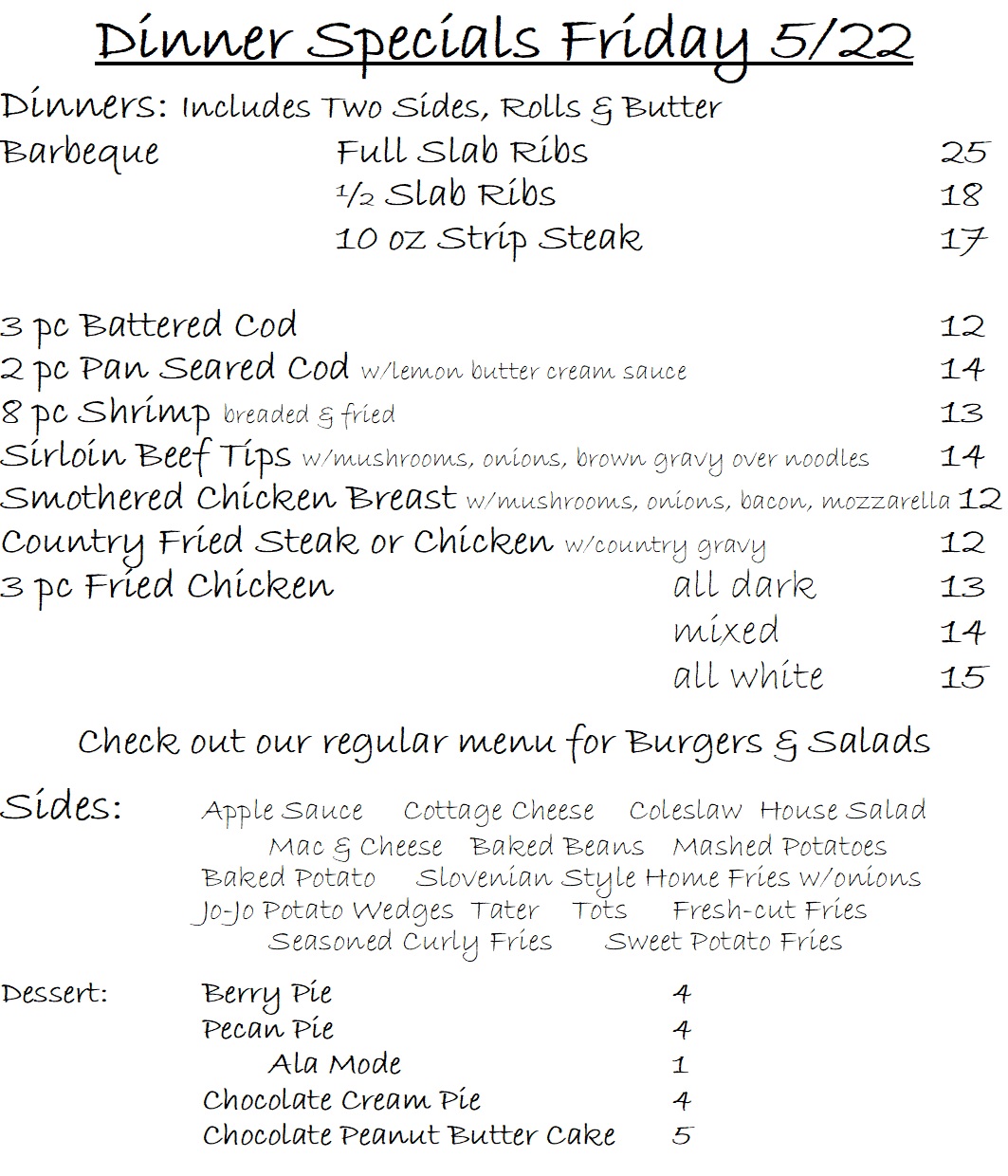 Dinner Specials Friday 5/22

Dinners: Includes Two Sides, Rolls & Butter

Barbeque Full Slab Ribs 25
½ Slab Ribs 18
10 oz Strip Steak 17

3 pc Battered Cod 12
2 pc Pan Seared Cod w/lemon butter cream sauce 14
8 pc Shrimp breaded & fried 13
Sirloin Beef Tips w/mushrooms, onions, brown gravy over noodles 14
Smothered Chicken Breast w/mushrooms, onions, bacon, mozzarella 12
Country Fried Steak or Chicken w/country gravy 12
3 pc Fried Chicken all dark 13
mixed 14
all white 15

Check out our regular menu for Burgers & Salads

Sides: Apple Sauce Cottage Cheese Coleslaw House Salad Mac & Cheese Baked Beans Mashed Potatoes Baked Potato Slovenian Style Home Fries w/onions Jo-Jo Potato Wedges Tater Tots Fresh-cut Fries Seasoned Curly Fries Sweet Potato Fries

Dessert: Berry Pie 4
Pecan Pie 4
Ala Mode 1
Chocolate Cream Pie 4
Chocolate Peanut Butter Cake 5